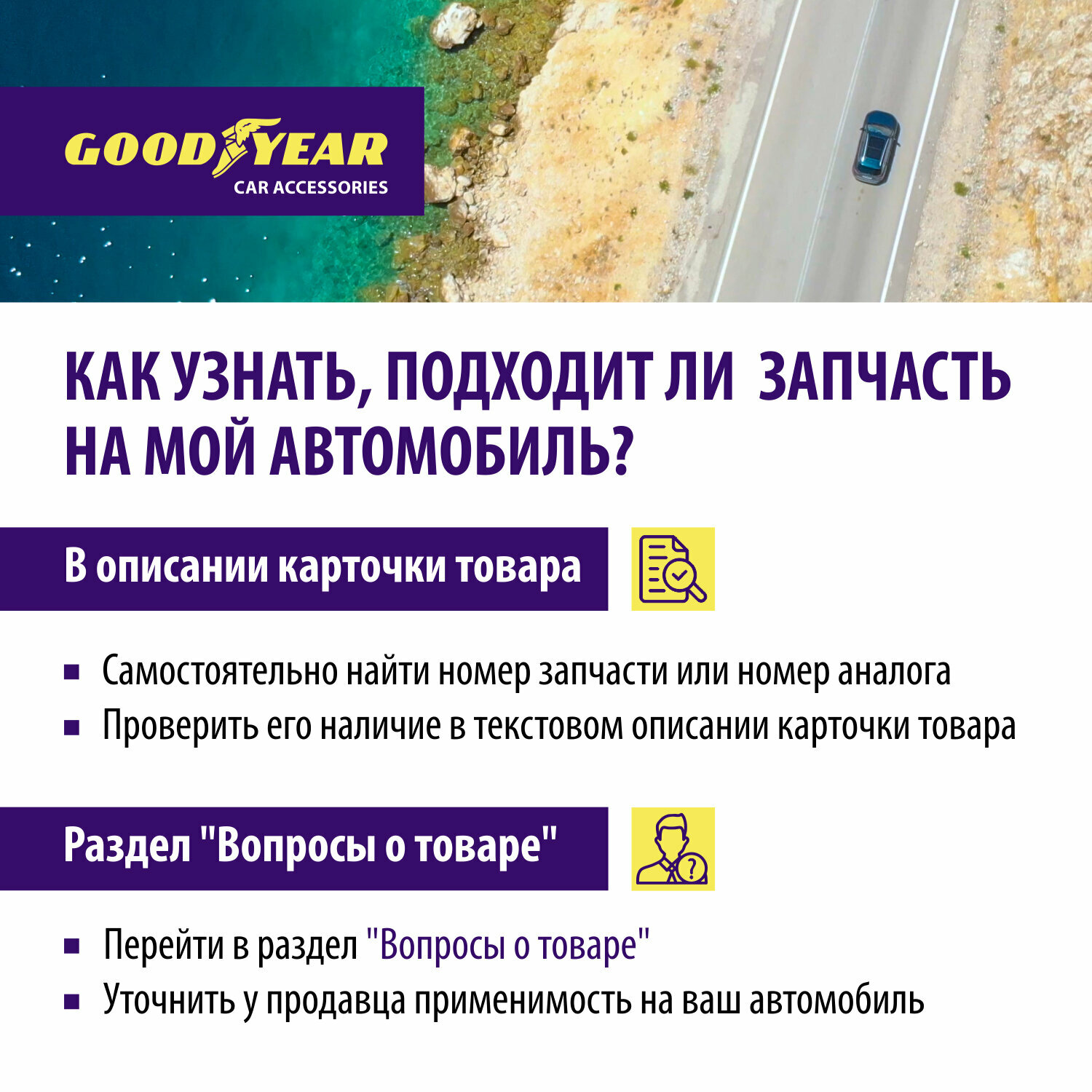 GOODYEAR
CAR ACCESSORIES

КАК УЗНАТЬ, ПОДХОДИТ ЛИ  ЗАПЧАСТЬ НА МОЙ АВТОМОБИЛЬ?

В описании карточки товара

• Самостоятельно найти номер запчасти или номер аналога
• Проверить его наличие в текстовом описании карточки товара

Раздел "Вопросы о товаре"

• Перейти в раздел "Вопросы о товаре"
• Уточнить у продавца применимость на ваш автомобиль